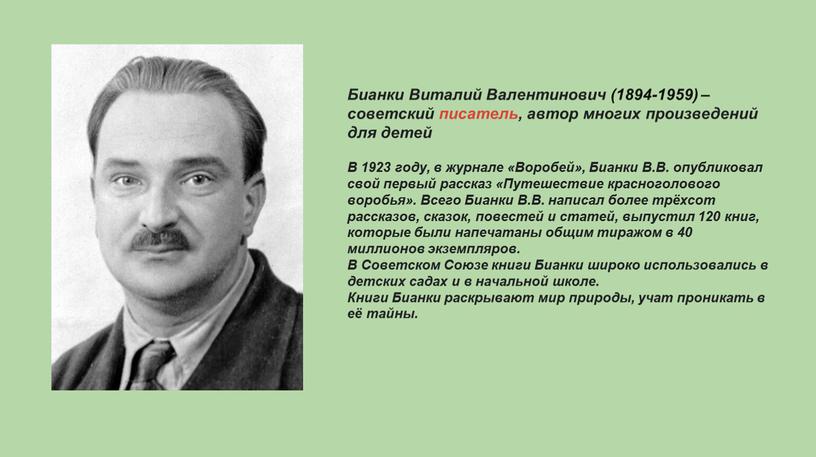 Бианки Виталий Валентинович (1894-1959) – советский писатель, автор многих произведений для детей

В 1923 году, в журнале «Воробей», Бианки В.В. опубликовал свой первый рассказ «Путешествие красноголового воробья». Всего Бианки В.В. написал более трёхсот рассказов, сказок, повестей и статей, выпустил 120 книг, которые были напечатаны общим тиражом в 40 миллионов экземпляров.
В Советском Союзе книги Бианки широко использовались в детских садах и в начальной школе.
Книги Бианки раскрывают мир природы, учат проникать в её тайны.